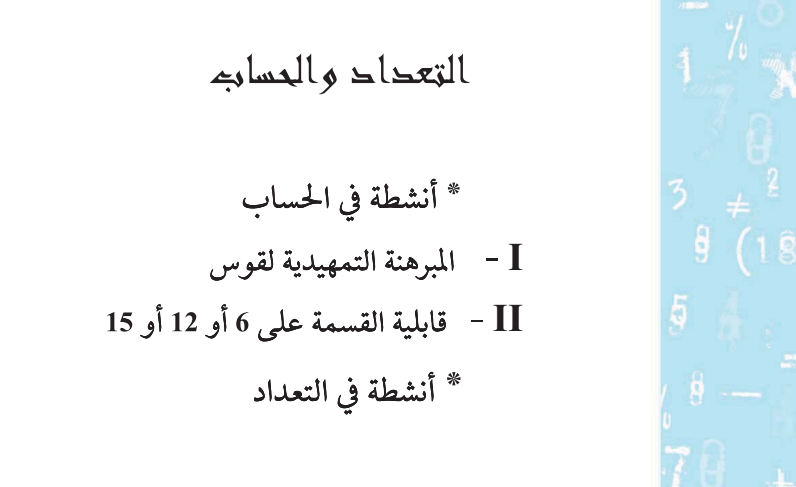 التعداد والحساب

* أنشطة في الحساب

I - المبرهنة التمهيدية لقوس

II - قابلية القسمة على 6 أو 12 أو 15

* أنشطة في التعداد